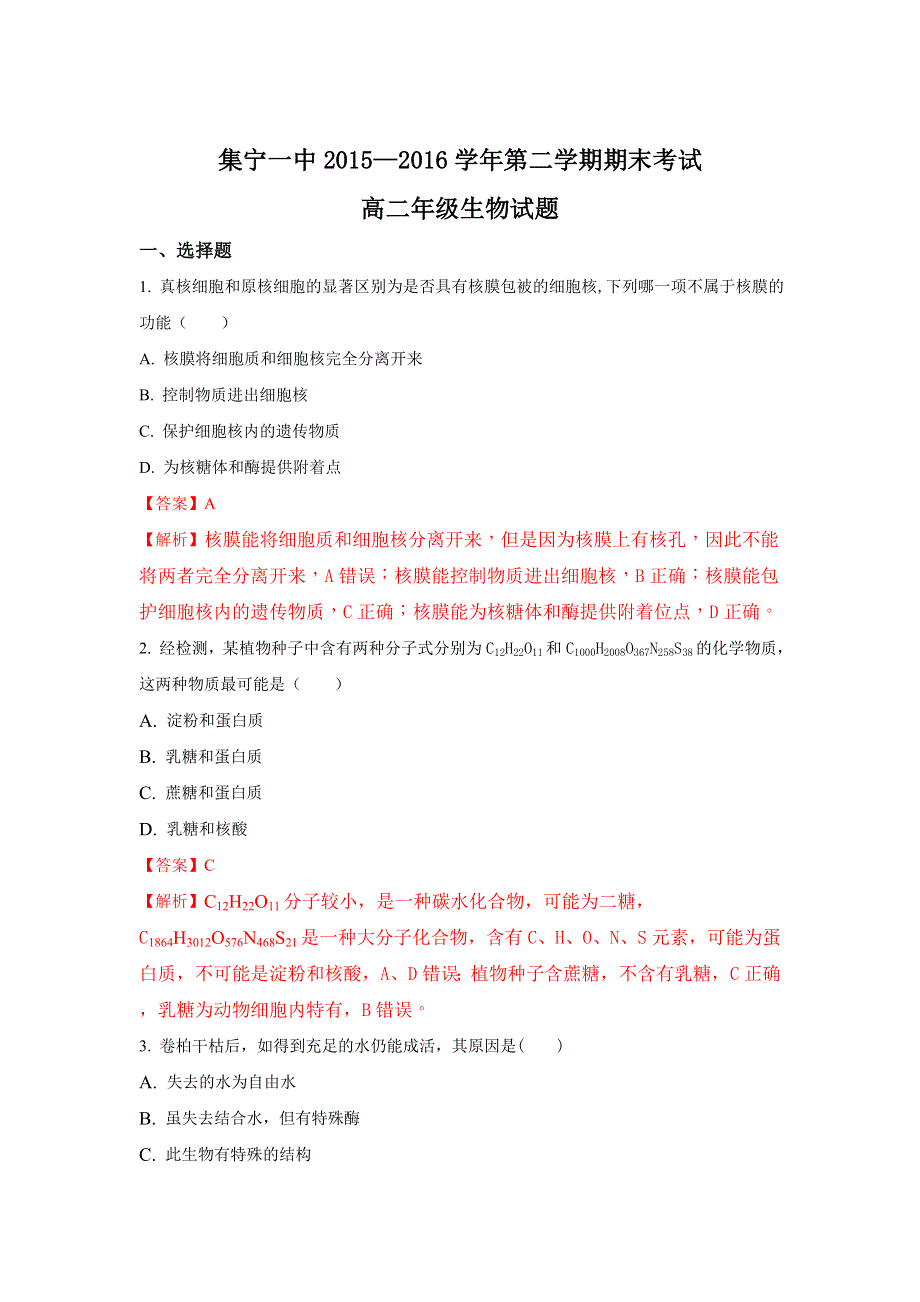 集宁一中 2015—2016 学年第二学期期末考试

高二年级生物试题

一、选择题

1. 真核细胞和原核细胞的显著区别为是否具有核膜包被的细胞核,下列哪一项不属于核膜的功能（　　）

A. 核膜将细胞质和细胞核完全分离开来

B. 控制物质进出细胞核

C. 保护细胞核内的遗传物质

D. 为核糖体和酶提供附着点

【答案】A

【解析】核膜能将细胞质和细胞核分离开来，但是因为核膜上有核孔，因此不能将两者完全分离开来，A 错误；核膜能控制物质进出细胞核，B 正确；核膜能包护细胞核内的遗传物质，C 正确；核膜能为核糖体和酶提供附着位点，D 正确。

2. 经检测，某植物种子中含有两种分子式分别为 $C_{12}H_{22}O_{11}$ 和 $C_{1000}H_{2008}O_{367}N_{258}S_{38}$ 的化学物质，这两种物质最可能是（　　）

A. 淀粉和蛋白质

B. 乳糖和蛋白质

C. 蔗糖和蛋白质

D. 乳糖和核酸

【答案】C

【解析】$C_{12}H_{22}O_{11}$ 分子较小，是一种碳水化合物，可能为二糖，$C_{1864}H_{3012}O_{576}N_{468}S_{21}$ 是一种大分子化合物，含有 C、H、O、N、S 元素，可能为蛋白质，不可能是淀粉和核酸，A、D 错误 植物种子含蔗糖，不含有乳糖，C 正确，乳糖为动物细胞内特有，B 错误。

3. 卷柏干枯后，如得到充足的水仍能成活，其原因是(　　)

A. 失去的水为自由水

B. 虽失去结合水，但有特殊酶

C. 此生物有特殊的结构